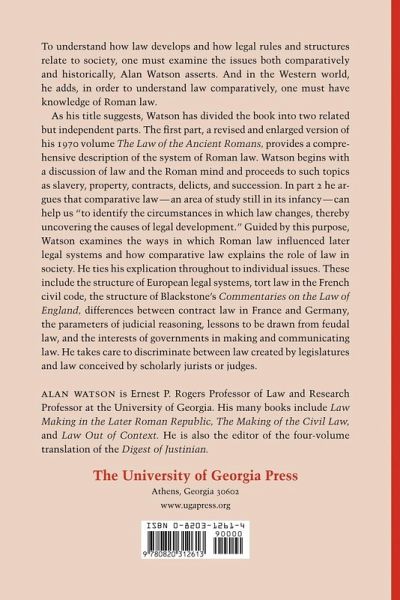 To understand how law develops and how legal rules and structures relate to society, one must examine the issues both comparatively and historically, Alan Watson asserts. And in the Western world, he adds, in order to understand law comparatively, one must have knowledge of Roman law.

As his title suggests, Watson has divided the book into two related but independent parts. The first part, a revised and enlarged version of his 1970 volume The Law of the Ancient Romans, provides a comprehensive description of the system of Roman law. Watson begins with a discussion of law and the Roman mind and proceeds to such topics as slavery, property, contracts, delicts, and succession. In part 2 he argues that comparative law—an area of study still in its infancy—can help us "to identify the circumstances in which law changes, thereby uncovering the causes of legal development." Guided by this purpose, Watson examines the ways in which Roman law influenced later legal systems and how comparative law explains the role of law in society. He ties his explication throughout to individual issues. These include the structure of European legal systems, tort law in the French civil code, the structure of Blackstone's Commentaries on the Law of England, differences between contract law in France and Germany, the parameters of judicial reasoning, lessons to be drawn from feudal law, and the interests of governments in making and communicating law. He takes care to discriminate between law created by legislatures and law conceived by scholarly jurists or judges.

ALAN WATSON is Ernest P. Rogers Professor of Law and Research Professor at the University of Georgia. His many books include Law Making in the Later Roman Republic, The Making of the Civil Law, and Law Out of Context. He is also the editor of the four-volume translation of the Digest of Justinian.

The University of Georgia Press
Athens, Georgia 30602
www.ugapress.org

ISBN 0-8203-1261-4
90000
9 780820 312613